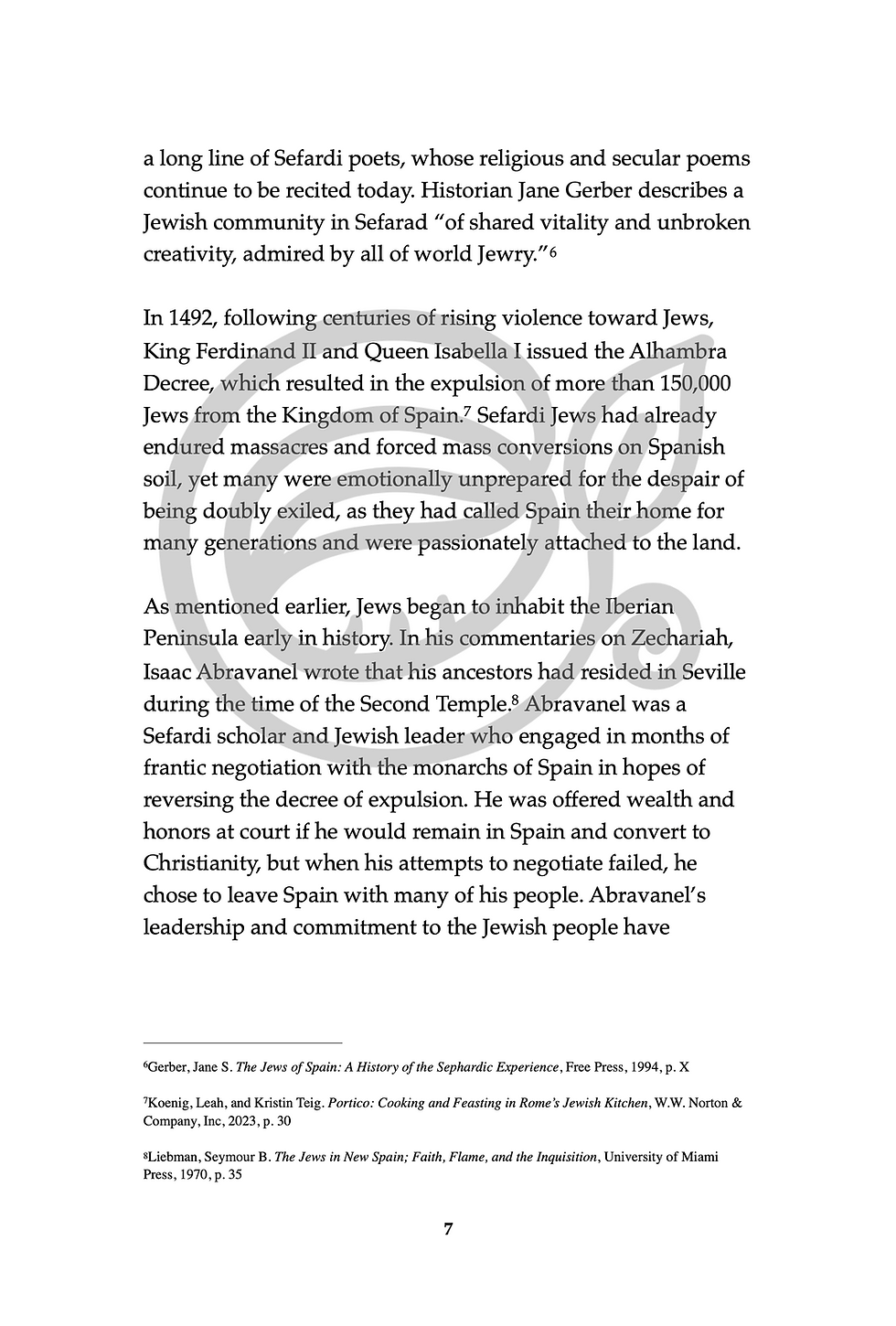 a long line of Sefardi poets, whose religious and secular poems continue to be recited today. Historian Jane Gerber describes a Jewish community in Sefarad "of shared vitality and unbroken creativity, admired by all of world Jewry."$^{6}$

In 1492, following centuries of rising violence toward Jews, King Ferdinand II and Queen Isabella I issued the Alhambra Decree, which resulted in the expulsion of more than 150,000 Jews from the Kingdom of Spain.$^{7}$ Sefardi Jews had already endured massacres and forced mass conversions on Spanish soil, yet many were emotionally unprepared for the despair of being doubly exiled, as they had called Spain their home for many generations and were passionately attached to the land.

As mentioned earlier, Jews began to inhabit the Iberian Peninsula early in history. In his commentaries on Zechariah, Isaac Abravanel wrote that his ancestors had resided in Seville during the time of the Second Temple.$^{8}$ Abravanel was a Sefardi scholar and Jewish leader who engaged in months of frantic negotiation with the monarchs of Spain in hopes of reversing the decree of expulsion. He was offered wealth and honors at court if he would remain in Spain and convert to Christianity, but when his attempts to negotiate failed, he chose to leave Spain with many of his people. Abravanel's leadership and commitment to the Jewish people have

$^{6}$Gerber, Jane S. The Jews of Spain: A History of the Sephardic Experience, Free Press, 1994, p. X

$^{7}$Koenig, Leah, and Kristin Teig. Portico: Cooking and Feasting in Rome's Jewish Kitchen, W.W. Norton & Company, Inc, 2023, p. 30

$^{8}$Liebman, Seymour B. The Jews in New Spain; Faith, Flame, and the Inquisition, University of Miami Press, 1970, p. 35

7